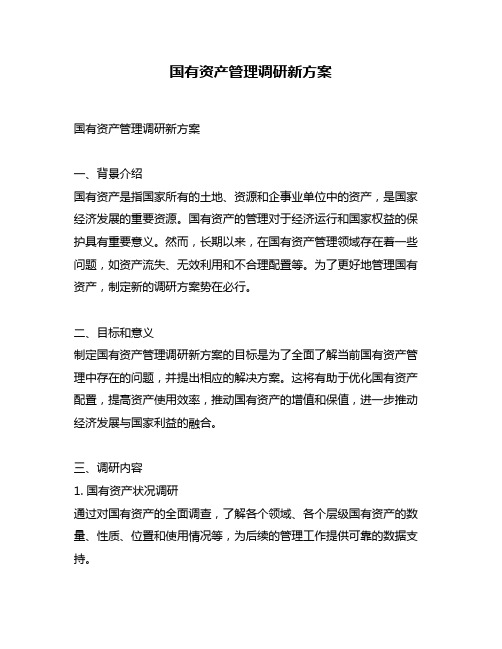 国有资产管理调研新方案

国有资产管理调研新方案

一、背景介绍
国有资产是指国家所有的土地、资源和企事业单位中的资产，是国家经济发展的重要资源。国有资产的管理对于经济运行和国家权益的保护具有重要意义。然而，长期以来，在国有资产管理领域存在着一些问题，如资产流失、无效利用和不合理配置等。为了更好地管理国有资产，制定新的调研方案势在必行。

二、目标和意义
制定国有资产管理调研新方案的目标是为了全面了解当前国有资产管理中存在的问题，并提出相应的解决方案。这将有助于优化国有资产配置，提高资产使用效率，推动国有资产的增值和保值，进一步推动经济发展与国家利益的融合。

三、调研内容
1. 国有资产状况调研
通过对国有资产的全面调查，了解各个领域、各个层级国有资产的数量、性质、位置和使用情况等，为后续的管理工作提供可靠的数据支持。